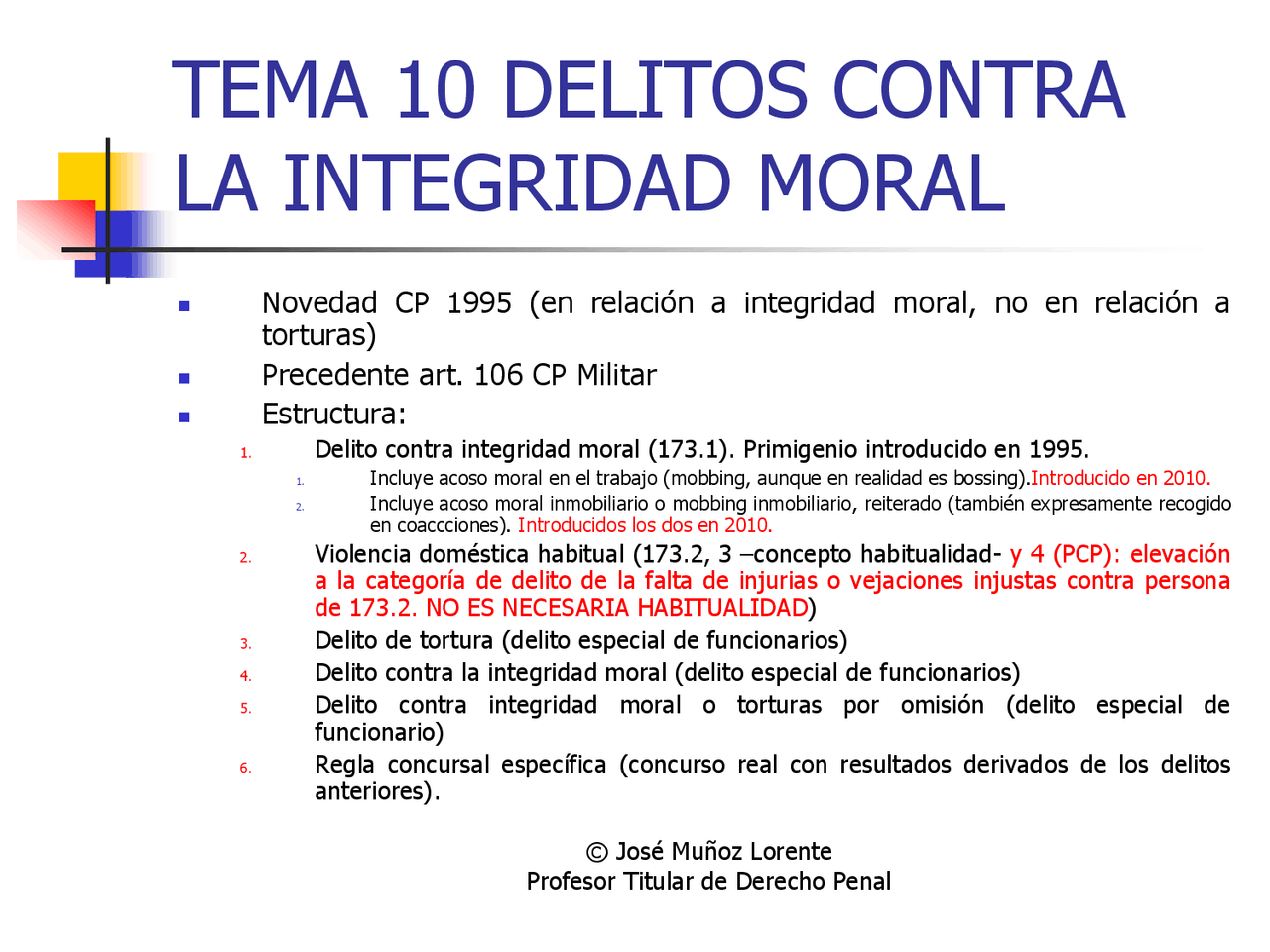 TEMA 10 DELITOS CONTRA LA INTEGRIDAD MORAL

- Novedad CP 1995 (en relación a integridad moral, no en relación a torturas)
- Precedente art. 106 CP Militar
- Estructura:
  1. Delito contra integridad moral (173.1). Primigenio introducido en 1995.
     1. Incluye acoso moral en el trabajo (mobbing, aunque en realidad es bossing).Introducido en 2010.
     2. Incluye acoso moral inmobiliario o mobbing inmobiliario, reiterado (también expresamente recogido en coaccciones). Introducidos los dos en 2010.
  2. Violencia doméstica habitual (173.2, 3 –concepto habitualidad- y 4 (PCP): elevación a la categoría de delito de la falta de injurias o vejaciones injustas contra persona de 173.2. NO ES NECESARIA HABITUALIDAD)
  3. Delito de tortura (delito especial de funcionarios)
  4. Delito contra la integridad moral (delito especial de funcionarios)
  5. Delito contra integridad moral o torturas por omisión (delito especial de funcionario)
  6. Regla concursal específica (concurso real con resultados derivados de los delitos anteriores).

© José Muñoz Lorente
Profesor Titular de Derecho Penal